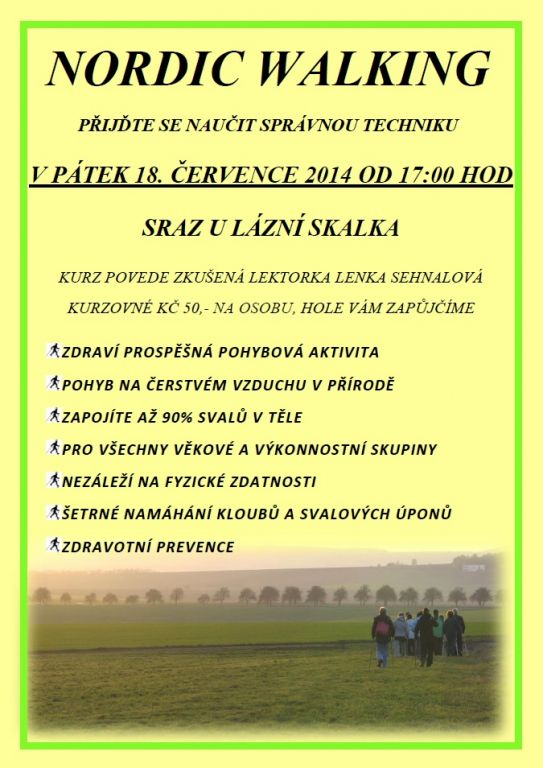 NORDIC WALKING

PŘIJĎTE SE NAUČIT SPRÁVNOU TECHNIKU

V PÁTEK 18. ČERVENCE 2014 OD 17:00 HOD

SRAZ U LÁZNÍ SKALKA

KURZ POVEDE ZKUŠENÁ LEKTORKA LENKA SEHNALOVÁ

KURZOVNÉ KČ 50,- NA OSOBU, HOLE VÁM ZAPŮJČÍME

ZDRAVÍ PROSPĚŠNÁ POHYBOVÁ AKTIVITA

POHYB NA ČERSTVÉM VZDUCHU V PŘÍRODĚ

ZAPOJÍTE AŽ 90% SVALŮ V TĚLE

PRO VŠECHNY VĚKOVÉ A VÝKONNOSTNÍ SKUPINY

NEZÁLEŽÍ NA FYZICKÉ ZDATNOSTI

ŠETRNÉ NAMÁHÁNÍ KLOUBŮ A SVALOVÝCH ÚPONŮ

ZDRAVOTNÍ PREVENCE